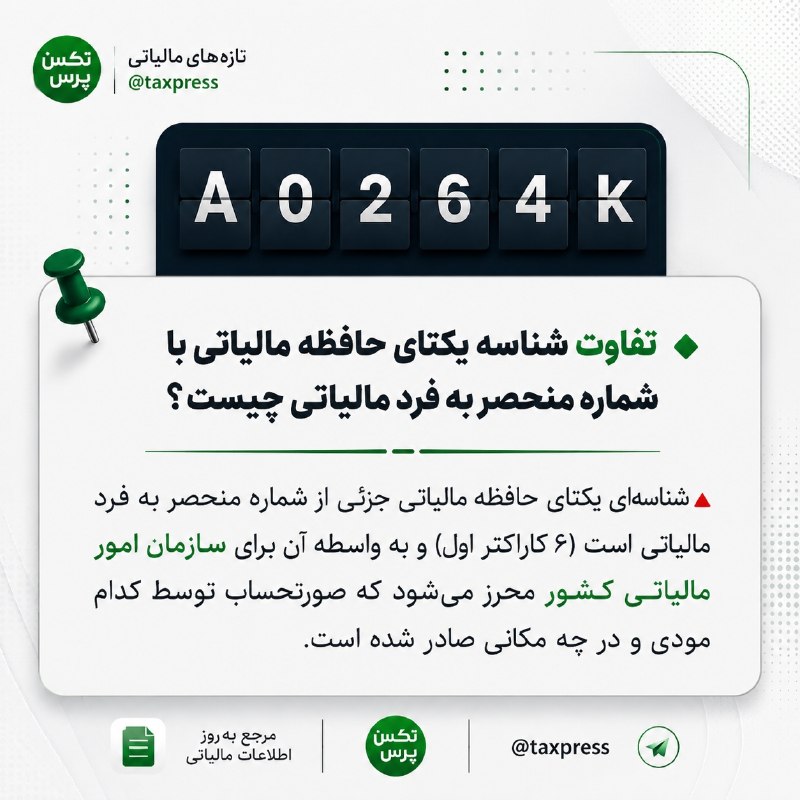 تکس پرس

تازه‌های مالیاتی
@taxpress

A 0 2 6 4 K

تفاوت شناسه یکتای حافظه مالیاتی با شماره منحصر به فرد مالیاتی چیست؟

شناسه‌ای یکتای حافظه مالیاتی جزئی از شماره منحصر به فرد مالیاتی است (۶ کاراکتر اول) و به واسطه آن برای سازمان امور مالیاتی کشور محرز می‌شود که صورتحساب توسط کدام مودی و در چه مکانی صادر شده است.

مرجع به روز
اطلاعات مالیاتی

تکس پرس

@taxpress